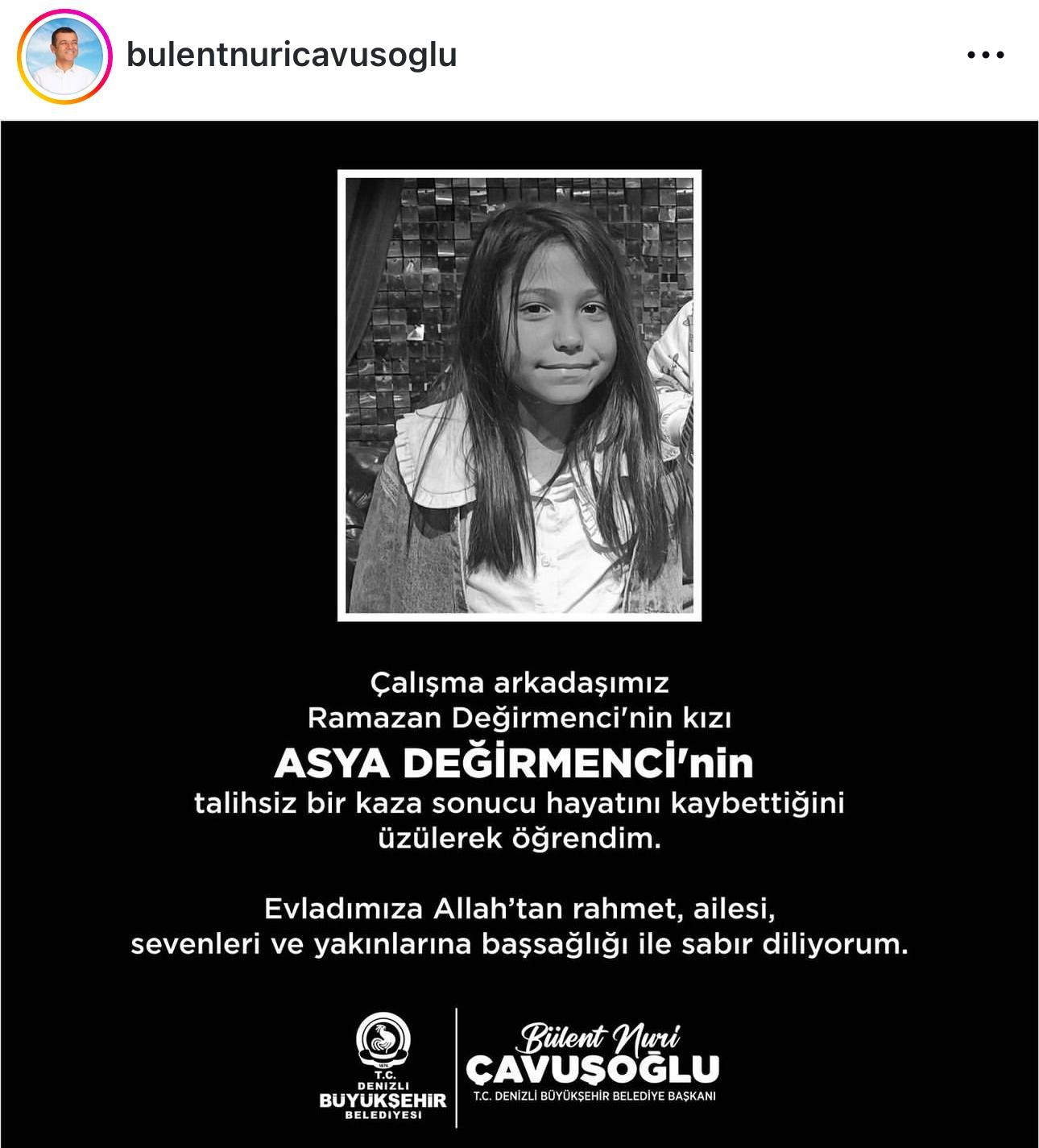 bulentnuricavusoglu

Çalışma arkadaşımız Ramazan Değirmenci'nin kızı
ASYA DEĞİRMENCİ'nin
talihsiz bir kaza sonucu hayatını kaybettiğini üzülerek öğrendim.

Evladımıza Allah'tan rahmet, ailesi, sevenleri ve yakınlarına başsağlığı ile sabır diliyorum.

1876
T.C.
DENİZLİ
BÜYÜKŞEHİR
BELEDİYESİ

Bülent Nuri
ÇAVUŞOĞLU
T.C. DENİZLİ BÜYÜKŞEHİR BELEDİYE BAŞKANI